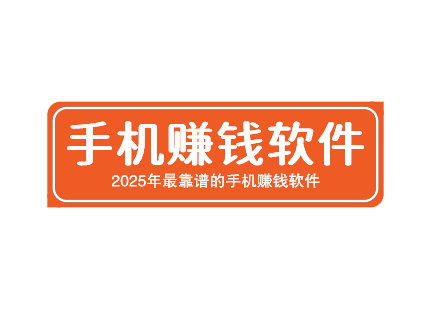 手机赚钱软件

2025年最靠谱的手机赚钱软件